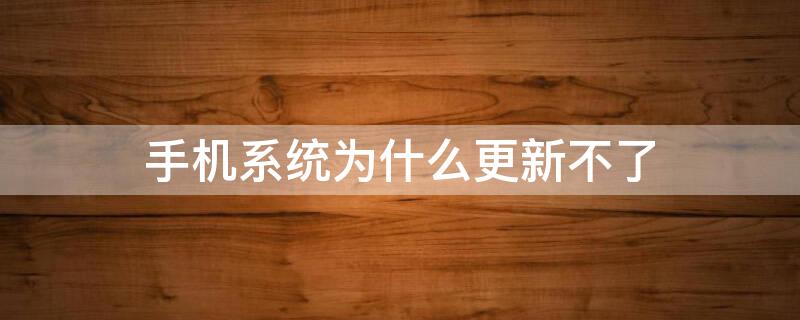 手机系统为什么更新不了